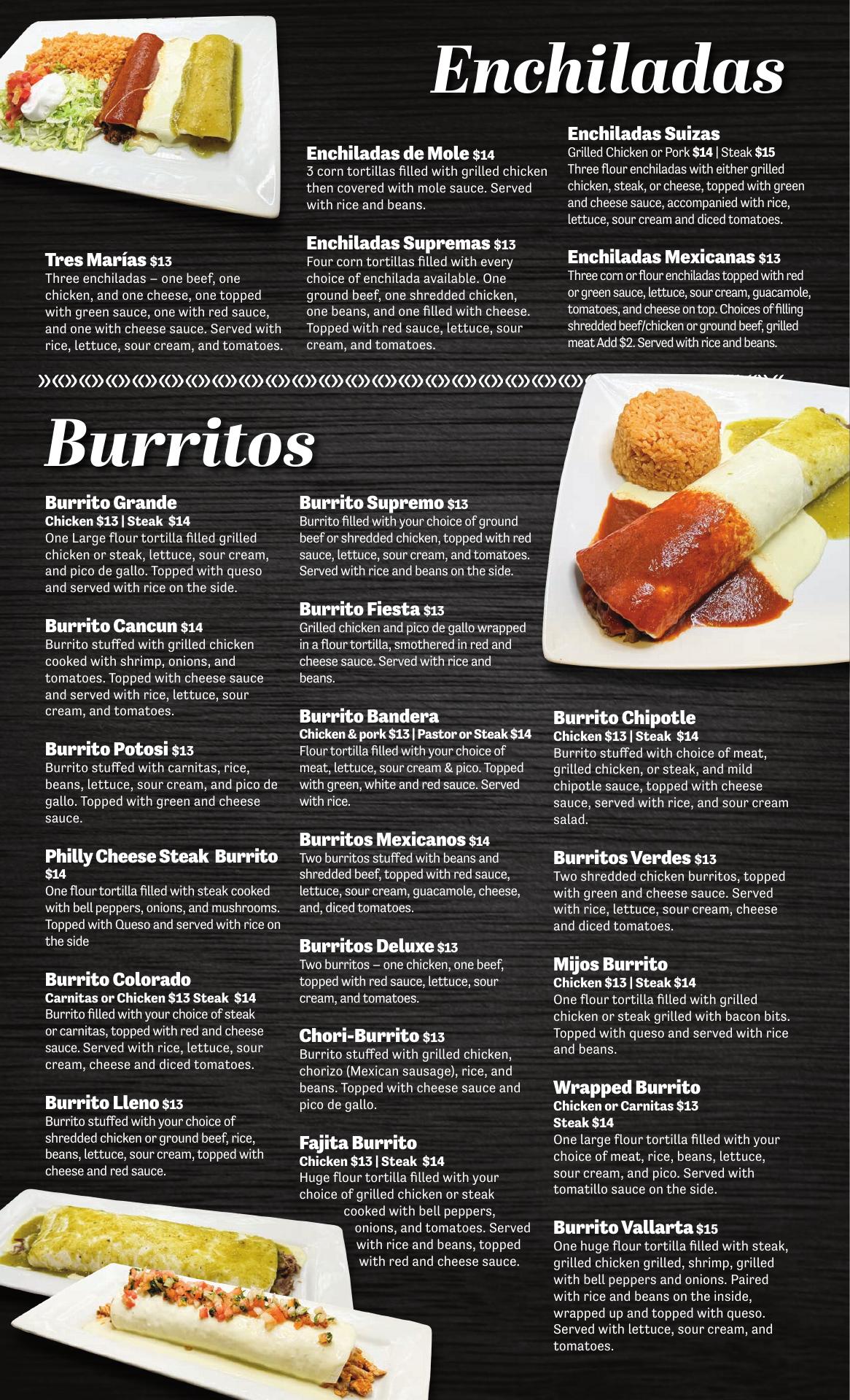 Enchiladas

Tres Marías $13
Three enchiladas – one beef, one chicken, and one cheese, one topped with green sauce, one with red sauce, and one with cheese sauce. Served with rice, lettuce, sour cream, and tomatoes.

Enchiladas de Mole $14
3 corn tortillas filled with grilled chicken then covered with mole sauce. Served with rice and beans.

Enchiladas Supremas $13
Four corn tortillas filled with every choice of enchilada available. One ground beef, one shredded chicken, one beans, and one filled with cheese. Topped with red sauce, lettuce, sour cream, and tomatoes.

Enchiladas Suizas
Grilled Chicken or Pork $14 | Steak $15
Three flour enchiladas with either grilled chicken, steak, or cheese, topped with green and cheese sauce, accompanied with rice, lettuce, sour cream and diced tomatoes.

Enchiladas Mexicanas $13
Three corn or flour enchiladas topped with red or green sauce, lettuce, sour cream, guacamole, tomatoes, and cheese on top. Choices of filling shredded beef/chicken or ground beef, grilled meat Add $2. Served with rice and beans.

Burritos

Burrito Grande
Chicken $13 | Steak $14
One Large flour tortilla filled grilled chicken or steak, lettuce, sour cream, and pico de gallo. Topped with queso and served with rice on the side.

Burrito Cancun $14
Burrito stuffed with grilled chicken cooked with shrimp, onions, and tomatoes. Topped with cheese sauce and served with rice, lettuce, sour cream, and tomatoes.

Burrito Potosi $13
Burrito stuffed with carnitas, rice, beans, lettuce, sour cream, and pico de gallo. Topped with green and cheese sauce.

Philly Cheese Steak Burrito $14
One flour tortilla filled with steak cooked with bell peppers, onions, and mushrooms. Topped with Queso and served with rice on the side

Burrito Colorado
Carnitas or Chicken $13 Steak $14
Burrito filled with your choice of steak or carnitas, topped with red and cheese sauce. Served with rice, lettuce, sour cream, cheese and diced tomatoes.

Burrito Lleno $13
Burrito stuffed with your choice of shredded chicken or ground beef, rice, beans, lettuce, sour cream, topped with cheese and red sauce.

Burrito Supremo $13
Burrito filled with your choice of ground beef or shredded chicken, topped with red sauce, lettuce, sour cream, and tomatoes. Served with rice and beans on the side.

Burrito Fiesta $13
Grilled chicken and pico de gallo wrapped in a flour tortilla, smothered in red and cheese sauce. Served with rice and beans.

Burrito Bandera
Chicken & pork $13 | Pastor or Steak $14
Flour tortilla filled with your choice of meat, lettuce, sour cream & pico. Topped with green, white and red sauce. Served with rice.

Burritos Mexicanos $14
Two burritos stuffed with beans and shredded beef, topped with red sauce, lettuce, sour cream, guacamole, cheese, and, diced tomatoes.

Burritos Deluxe $13
Two burritos – one chicken, one beef, topped with red sauce, lettuce, sour cream, and tomatoes.

Chori-Burrito $13
Burrito stuffed with grilled chicken, chorizo (Mexican sausage), rice, and beans. Topped with cheese sauce and pico de gallo.

Fajita Burrito
Chicken $13 | Steak $14
Huge flour tortilla filled with your choice of grilled chicken or steak cooked with bell peppers, onions, and tomatoes. Served with rice and beans, topped with red and cheese sauce.

Burrito Chipotle
Chicken $13 | Steak $14
Burrito stuffed with choice of meat, grilled chicken, or steak, and mild chipotle sauce, topped with cheese sauce, served with rice, and sour cream salad.

Burritos Verdes $13
Two shredded chicken burritos, topped with green and cheese sauce. Served with rice, lettuce, sour cream, cheese and diced tomatoes.

Mijos Burrito
Chicken $13 | Steak $14
One flour tortilla filled with grilled chicken or steak grilled with bacon bits. Topped with queso and served with rice and beans.

Wrapped Burrito
Chicken or Carnitas $13
Steak $14
One large flour tortilla filled with your choice of meat, rice, beans, lettuce, sour cream, and pico. Served with tomatillo sauce on the side.

Burrito Vallarta $15
One huge flour tortilla filled with steak, grilled chicken grilled, shrimp, grilled with bell peppers and onions. Paired with rice and beans on the inside, wrapped up and topped with queso. Served with lettuce, sour cream, and tomatoes.